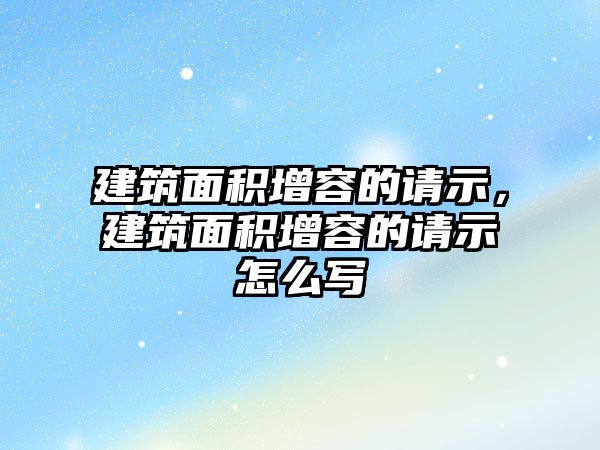 建筑面积增容的请示，建筑面积增容的请示怎么写